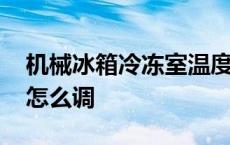 机械冰箱冷冻室温度怎么调